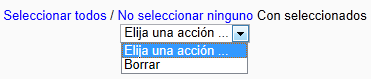 Seleccionar todos / No seleccionar ninguno Con seleccionados
Elija una acción ...
Elija una acción ...
Borrar